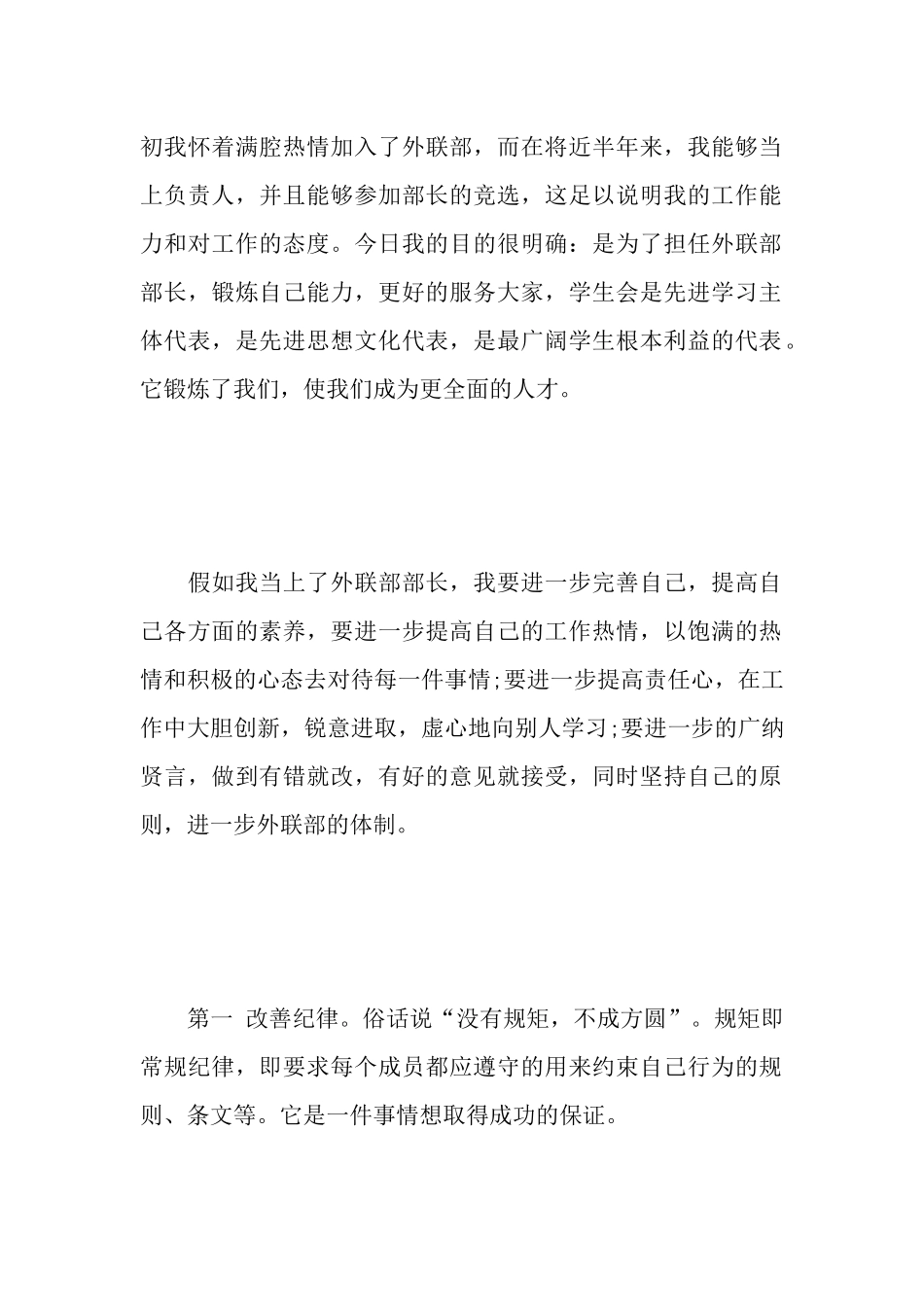 初我怀着满腔热情加入了外联部，而在将近半年来，我能够当上负责人，并且能够参加部长的竞选，这足以说明我的工作能力和对工作的态度。今日我的目的很明确：是为了担任外联部部长，锻炼自己能力，更好的服务大家，学生会是先进学习主体代表，是先进思想文化代表，是最广阔学生根本利益的代表。它锻炼了我们，使我们成为更全面的人才。

假如我当上了外联部部长，我要进一步完善自己，提高自己各方面的素养，要进一步提高自己的工作热情，以饱满的热情和积极的心态去对待每一件事情;要进一步提高责任心，在工作中大胆创新，锐意进取，虚心地向别人学习;要进一步的广纳贤言，做到有错就改，有好的意见就接受，同时坚持自己的原则，进一步外联部的体制。

第一 改善纪律。俗话说“没有规矩，不成方圆”。规矩即常规纪律，即要求每个成员都应遵守的用来约束自己行为的规则、条文等。它是一件事情想取得成功的保证。